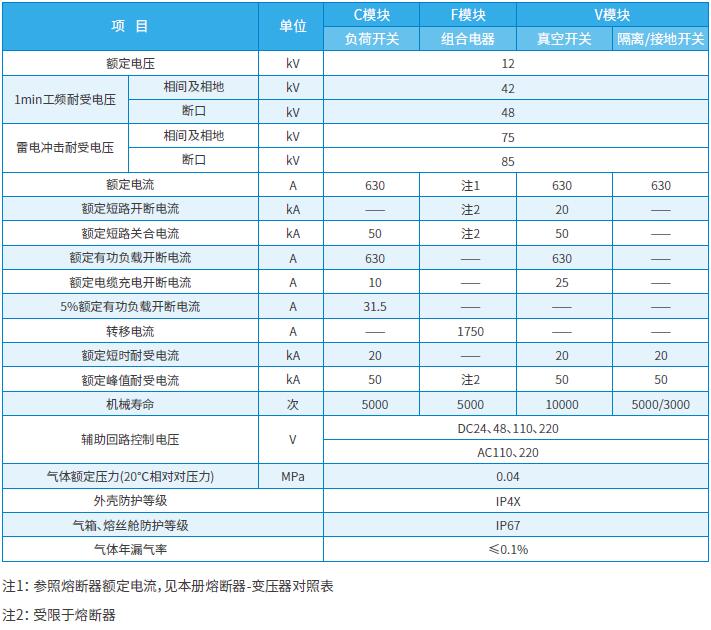 | 项 目 | | 单位 | C模块 | F模块 | V模块 | |
|---|---|---|---|---|---|---|
| | | | 负荷开关 | 组合电器 | 真空开关 | 隔离/接地开关 |
| 额定电压 | | kV | 12 | | | |
| 1min工频耐受电压 | 相间及相地 | kV | 42 | | | |
| | 断口 | kV | 48 | | | |
| 雷电冲击耐受电压 | 相间及相地 | kV | 75 | | | |
| | 断口 | kV | 85 | | | |
| 额定电流 | | A | 630 | 注1 | 630 | 630 |
| 额定短路开断电流 | | kA | —— | 注2 | 20 | —— |
| 额定短路关合电流 | | kA | 50 | 注2 | 50 | —— |
| 额定有功负载开断电流 | | A | 630 | —— | 630 | —— |
| 额定电缆充电开断电流 | | A | 10 | —— | 25 | —— |
| 5%额定有功负载开断电流 | | A | 31.5 | —— | —— | —— |
| 转移电流 | | A | —— | 1750 | —— | —— |
| 额定短时耐受电流 | | kA | 20 | —— | 20 | 20 |
| 额定峰值耐受电流 | | kA | 50 | 注2 | 50 | 50 |
| 机械寿命 | | 次 | 5000 | 5000 | 10000 | 5000/3000 |
| 辅助回路控制电压 | | V | DC24、48、110、220 | | | |
| | | | AC110、220 | | | |
| 气体额定压力(20°C相对对压力) | | MPa | 0.04 | | | |
| 外壳防护等级 | | | IP4X | | | |
| 气箱、熔丝舱防护等级 | | | IP67 | | | |
| 气体年漏气率 | | | ≤0.1% | | | |

注1：参照熔断器额定电流，见本册熔断器-变压器对照表

注2：受限于熔断器